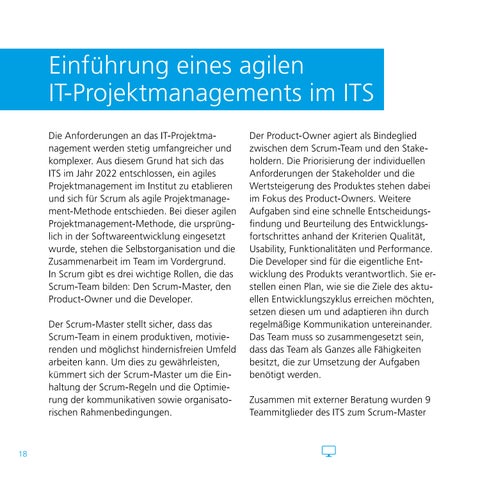 Einführung eines agilen IT-Projektmanagements im ITS

Die Anforderungen an das IT-Projektmanagement werden stetig umfangreicher und komplexer. Aus diesem Grund hat sich das ITS im Jahr 2022 entschlossen, ein agiles Projektmanagement im Institut zu etablieren und sich für Scrum als agile Projektmanagement-Methode entschieden. Bei dieser agilen Projektmanagement-Methode, die ursprünglich in der Softwareentwicklung eingesetzt wurde, stehen die Selbstorganisation und die Zusammenarbeit im Team im Vordergrund. In Scrum gibt es drei wichtige Rollen, die das Scrum-Team bilden: Den Scrum-Master, den Product-Owner und die Developer.

Der Scrum-Master stellt sicher, dass das Scrum-Team in einem produktiven, motivierenden und möglichst hindernisfreien Umfeld arbeiten kann. Um dies zu gewährleisten, kümmert sich der Scrum-Master um die Einhaltung der Scrum-Regeln und die Optimierung der kommunikativen sowie organisatorischen Rahmenbedingungen.

Der Product-Owner agiert als Bindeglied zwischen dem Scrum-Team und den Stakeholdern. Die Priorisierung der individuellen Anforderungen der Stakeholder und die Wertsteigerung des Produktes stehen dabei im Fokus des Product-Owners. Weitere Aufgaben sind eine schnelle Entscheidungsfindung und Beurteilung des Entwicklungsfortschrittes anhand der Kriterien Qualität, Usability, Funktionalitäten und Performance. Die Developer sind für die eigentliche Entwicklung des Produkts verantwortlich. Sie erstellen einen Plan, wie sie die Ziele des aktuellen Entwicklungszyklus erreichen möchten, setzen diesen um und adaptieren ihn durch regelmäßige Kommunikation untereinander. Das Team muss so zusammengesetzt sein, dass das Team als Ganzes alle Fähigkeiten besitzt, die zur Umsetzung der Aufgaben benötigt werden.

Zusammen mit externer Beratung wurden 9 Teammitglieder des ITS zum Scrum-Master

18